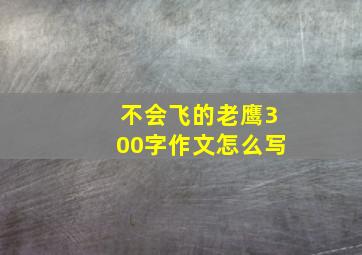 不会飞的老鹰300字作文怎么写